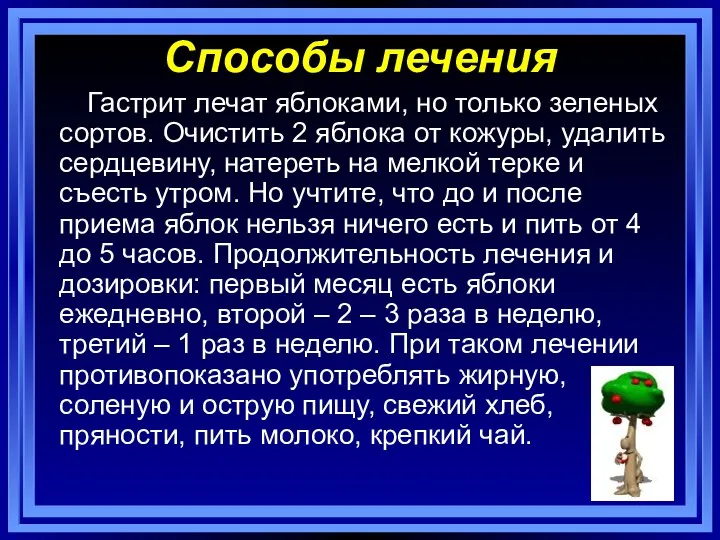 Способы лечения

Гастрит лечат яблоками, но только зеленых сортов. Очистить 2 яблока от кожуры, удалить сердцевину, натереть на мелкой терке и съесть утром. Но учтите, что до и после приема яблок нельзя ничего есть и пить от 4 до 5 часов. Продолжительность лечения и дозировки: первый месяц есть яблоки ежедневно, второй – 2 – 3 раза в неделю, третий – 1 раз в неделю. При таком лечении противопоказано употреблять жирную, соленую и острую пищу, свежий хлеб, пряности, пить молоко, крепкий чай.